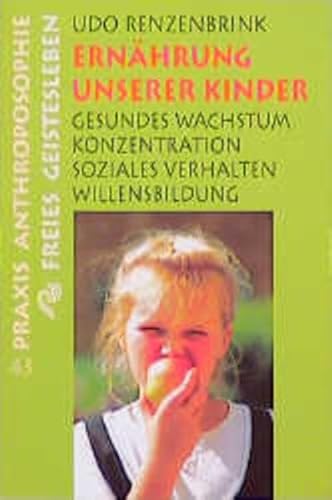 PRAXIS ANTHROPOSOPHIE
FREIES GEISTESLEBEN

UDO RENZENBRINK

ERNÄHRUNG UNSERER KINDER

GESUNDES WACHSTUM
KONZENTRATION
SOZIALES VERHALTEN
WILLENSBILDUNG